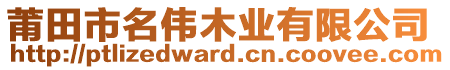 莆田市名伟木业有限公司
http://ptlizedward.cn.coovee.com